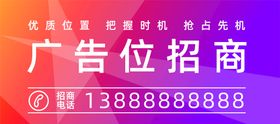 优质位置 把握时机 抢占先机

广告位招商

招商电话 13888888888